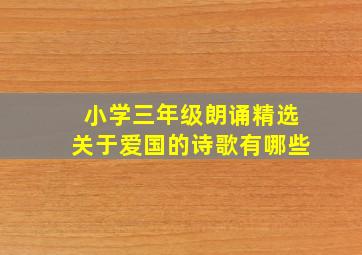 小学三年级朗诵精选
关于爱国的诗歌有哪些